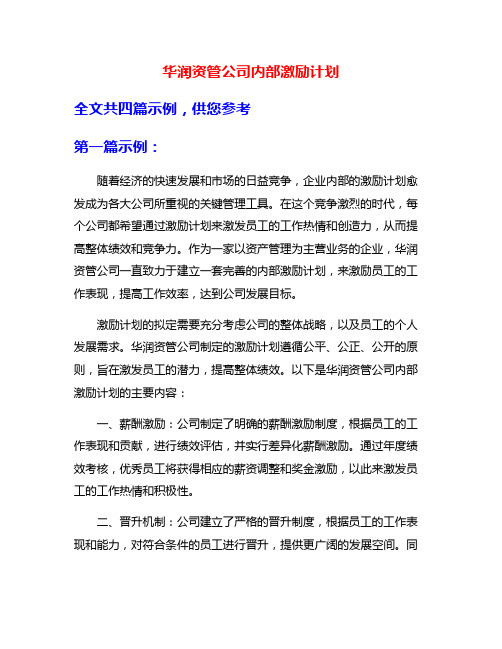 华润资管公司内部激励计划

全文共四篇示例，供您参考

第一篇示例：

随着经济的快速发展和市场的日益竞争，企业内部的激励计划愈发成为各大公司所重视的关键管理工具。在这个竞争激烈的时代，每个公司都希望通过激励计划来激发员工的工作热情和创造力，从而提高整体绩效和竞争力。作为一家以资产管理为主营业务的企业，华润资管公司一直致力于建立一套完善的内部激励计划，来激励员工的工作表现，提高工作效率，达到公司发展目标。

激励计划的拟定需要充分考虑公司的整体战略，以及员工的个人发展需求。华润资管公司制定的激励计划遵循公平、公正、公开的原则，旨在激发员工的潜力，提高整体绩效。以下是华润资管公司内部激励计划的主要内容：

一、薪酬激励：公司制定了明确的薪酬激励制度，根据员工的工作表现和贡献，进行绩效评估，并实行差异化薪酬激励。通过年度绩效考核，优秀员工将获得相应的薪资调整和奖金激励，以此来激发员工的工作热情和积极性。

二、晋升机制：公司建立了严格的晋升制度，根据员工的工作表现和能力，对符合条件的员工进行晋升，提供更广阔的发展空间。同